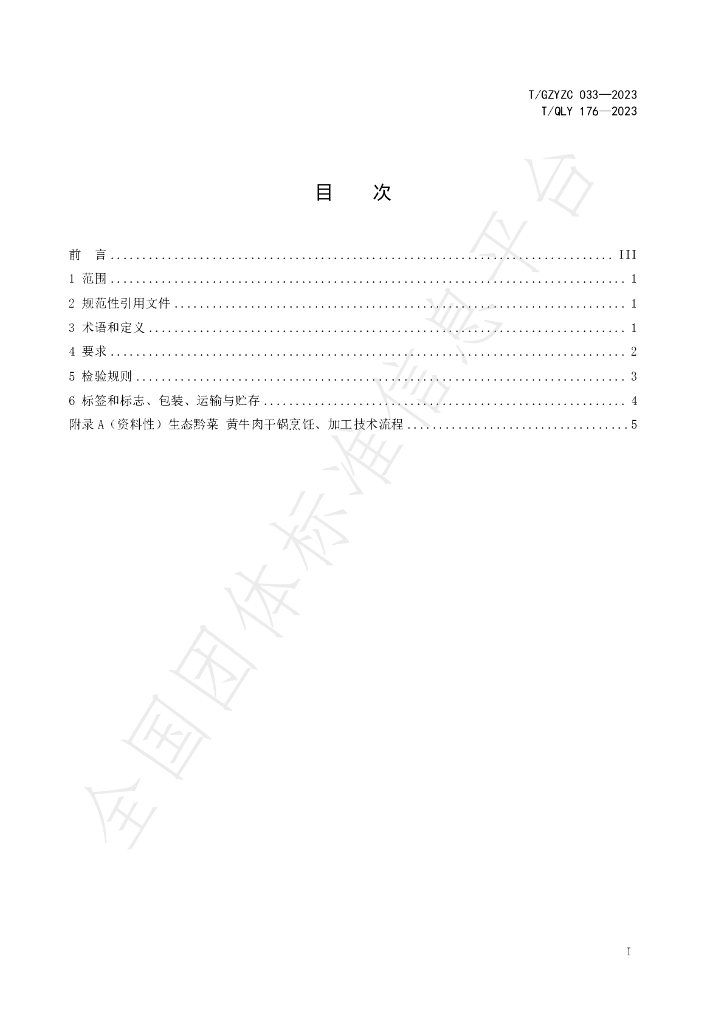 T/GZYZC 033—2023
T/QLY 176—2023

目 次

前 言 III
1 范围 1
2 规范性引用文件 1
3 术语和定义 1
4 要求 2
5 检验规则 3
6 标签和标志、包装、运输与贮存 4
附录A（资料性）生态黔菜 黄牛肉干锅烹饪、加工技术流程 5

I

全国团体标准信息平台